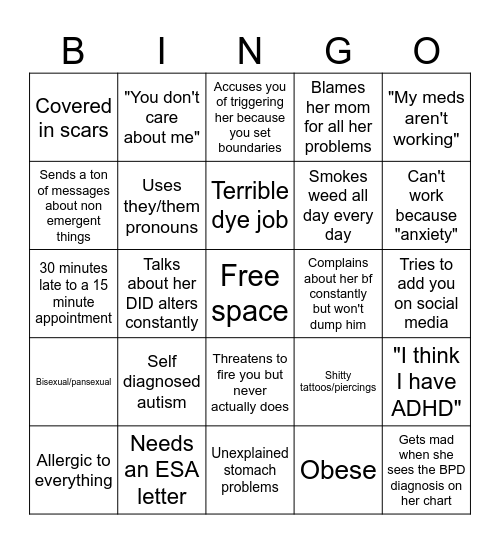 | B | I | N | G | O |
|---|---|---|---|---|
| Covered in scars | "You don't care about me" | Accuses you of triggering her because you set boundaries | Blames her mom for all her problems | "My meds aren't working" |
| Sends a ton of messages about non emergent things | Uses they/them pronouns | Terrible dye job | Smokes weed all day every day | Can't work because "anxiety" |
| 30 minutes late to a 15 minute appointment | Talks about her DID alters constantly | Free space | Complains about her bf constantly but won't dump him | Tries to add you on social media |
| Bisexual/pansexual | Self diagnosed autism | Threatens to fire you but never actually does | Shitty tattoos/piercings | "I think I have ADHD" |
| Allergic to everything | Needs an ESA letter | Unexplained stomach problems | Obese | Gets mad when she sees the BPD diagnosis on her chart |